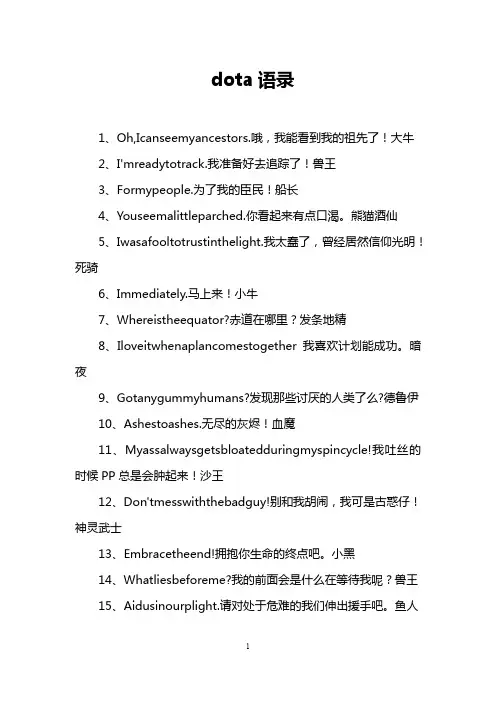 dota 语录

1、Oh,Icanseemyancestors.哦，我能看到我的祖先了！大牛

2、I'mreadytotrack.我准备好去追踪了！兽王

3、Formypeople.为了我的臣民！船长

4、Youseemalittleparched.你看起来有点口渴。熊猫酒仙

5、Iwasafooltotrustinthelight.我太蠢了，曾经居然信仰光明！死骑

6、Immediately.马上来！小牛

7、Whereistheequator?赤道在哪里？发条地精

8、Iloveitwhenaplancomestogether 我喜欢计划能成功。暗夜

9、Gotanygummyhumans?发现那些讨厌的人类了么?德鲁伊

10、Ashestoashes.无尽的灰烬！血魔

11、Myassalwaysgetsbloatedduringmyspincycle!我吐丝的时候 PP 总是会肿起来！沙王

12、Don'tmesswiththebadguy!别和我胡闹，我可是古惑仔！神灵武士

13、Embracetheend!拥抱你生命的终点吧。小黑

14、Whatliesbeforeme?我的前面会是什么在等待我呢？兽王

15、Aidusinourplight.请对处于危难的我们伸出援手吧。鱼人

1